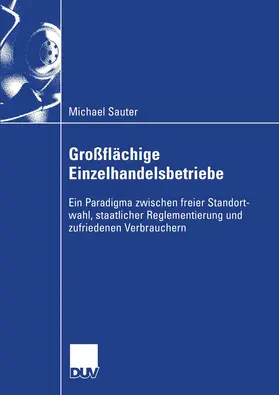 Michael Sauter

Großflächige Einzelhandelsbetriebe

Ein Paradigma zwischen freier Standortwahl, staatlicher Reglementierung und zufriedenen Verbrauchern

DUV